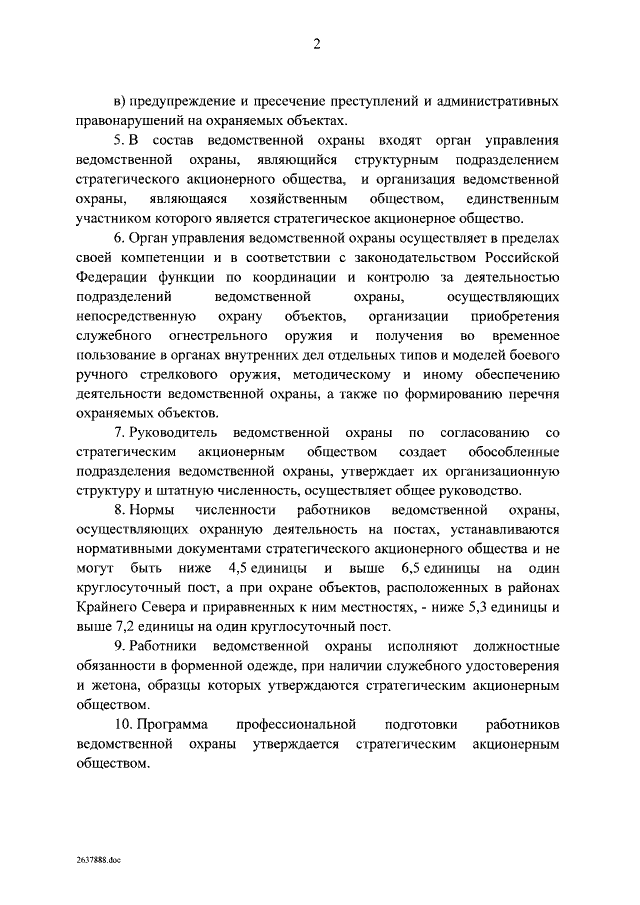 2

в) предупреждение и пресечение преступлений и административных правонарушений на охраняемых объектах.

5. В состав ведомственной охраны входят орган управления ведомственной охраны, являющийся структурным подразделением стратегического акционерного общества, и организация ведомственной охраны, являющаяся хозяйственным обществом, единственным участником которого является стратегическое акционерное общество.

6. Орган управления ведомственной охраны осуществляет в пределах своей компетенции и в соответствии с законодательством Российской Федерации функции по координации и контролю за деятельностью подразделений ведомственной охраны, осуществляющих непосредственную охрану объектов, организации приобретения служебного огнестрельного оружия и получения во временное пользование в органах внутренних дел отдельных типов и моделей боевого ручного стрелкового оружия, методическому и иному обеспечению деятельности ведомственной охраны, а также по формированию перечня охраняемых объектов.

7. Руководитель ведомственной охраны по согласованию со стратегическим акционерным обществом создает обособленные подразделения ведомственной охраны, утверждает их организационную структуру и штатную численность, осуществляет общее руководство.

8. Нормы численности работников ведомственной охраны, осуществляющих охранную деятельность на постах, устанавливаются нормативными документами стратегического акционерного общества и не могут быть ниже 4,5 единицы и выше 6,5 единицы на один круглосуточный пост, а при охране объектов, расположенных в районах Крайнего Севера и приравненных к ним местностях, - ниже 5,3 единицы и выше 7,2 единицы на один круглосуточный пост.

9. Работники ведомственной охраны исполняют должностные обязанности в форменной одежде, при наличии служебного удостоверения и жетона, образцы которых утверждаются стратегическим акционерным обществом.

10. Программа профессиональной подготовки работников ведомственной охраны утверждается стратегическим акционерным обществом.

2637888.doc